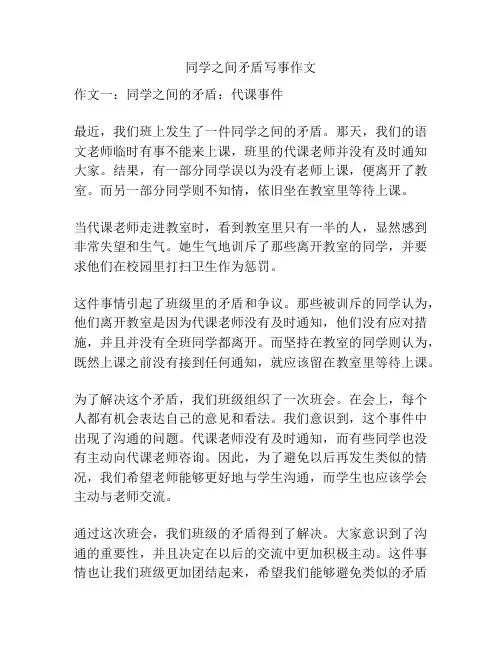 同学之间矛盾写事作文

作文一：同学之间的矛盾：代课事件

最近，我们班上发生了一件同学之间的矛盾。那天，我们的语文老师临时有事不能来上课，班里的代课老师并没有及时通知大家。结果，有一部分同学误以为没有老师上课，便离开了教室。而另一部分同学则不知情，依旧坐在教室里等待上课。

当代课老师走进教室时，看到教室里只有一半的人，显然感到非常失望和生气。她生气地训斥了那些离开教室的同学，并要求他们在校园里打扫卫生作为惩罚。

这件事情引起了班级里的矛盾和争议。那些被训斥的同学认为，他们离开教室是因为代课老师没有及时通知，他们没有应对措施，并且并没有全班同学都离开。而坚持在教室的同学则认为，既然上课之前没有接到任何通知，就应该留在教室里等待上课。

为了解决这个矛盾，我们班级组织了一次班会。在会上，每个人都有机会表达自己的意见和看法。我们意识到，这个事件中出现了沟通的问题。代课老师没有及时通知，而有些同学也没有主动向代课老师咨询。因此，为了避免以后再发生类似的情况，我们希望老师能够更好地与学生沟通，而学生也应该学会主动与老师交流。

通过这次班会，我们班级的矛盾得到了解决。大家意识到了沟通的重要性，并且决定在以后的交流中更加积极主动。这件事情也让我们班级更加团结起来，希望我们能够避免类似的矛盾